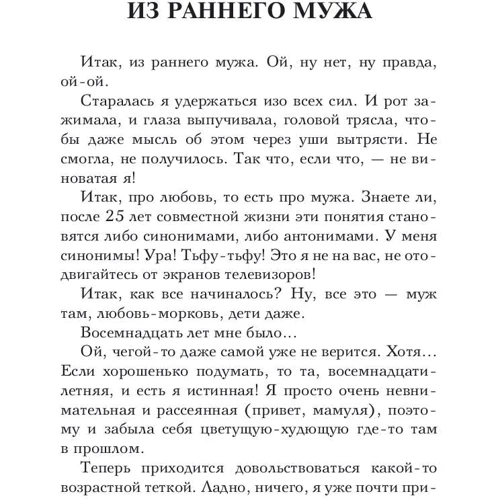 ИЗ РАННЕГО МУЖА

Итак, из раннего мужа. Ой, ну нет, ну правда, ой-ой.

Старалась я удержаться изо всех сил. И рот зажимала, и глаза выпучивала, головой трясла, чтобы даже мысль об этом через уши вытрясти. Не смогла, не получилось. Так что, если что, — не виноватая я!

Итак, про любовь, то есть про мужа. Знаете ли, после 25 лет совместной жизни эти понятия становятся либо синонимами, либо антонимами. У меня синонимы! Ура! Тьфу-тьфу! Это я не на вас, не отодвигайтесь от экранов телевизоров!

Итак, как все начиналось? Ну, все это — муж там, любовь-морковь, дети даже.

Восемнадцать лет мне было...

Ой, чегой-то даже самой уже не верится. Хотя... Если хорошенько подумать, то та, восемнадцатилетняя, и есть я истинная! Я просто очень невнимательная и рассеянная (привет, мамуля), поэтому и забыла себя цветущую-худющую где-то там в прошлом.

Теперь приходится довольствоваться какой-то возрастной теткой. Ладно, ничего, я уже почти при-